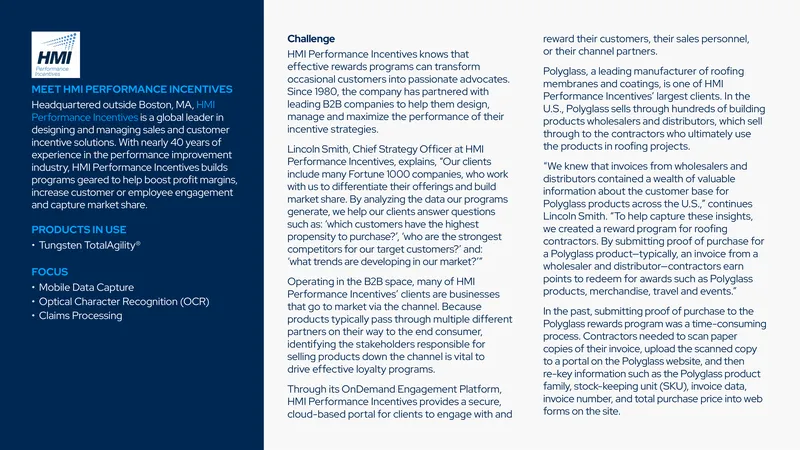 HMI
Performance Incentives

MEET HMI PERFORMANCE INCENTIVES
Headquartered outside Boston, MA, HMI Performance Incentives is a global leader in designing and managing sales and customer incentive solutions. With nearly 40 years of experience in the performance improvement industry, HMI Performance Incentives builds programs geared to help boost profit margins, increase customer or employee engagement and capture market share.

PRODUCTS IN USE
• Tungsten TotalAgility®

FOCUS
• Mobile Data Capture
• Optical Character Recognition (OCR)
• Claims Processing

Challenge
HMI Performance Incentives knows that effective rewards programs can transform occasional customers into passionate advocates. Since 1980, the company has partnered with leading B2B companies to help them design, manage and maximize the performance of their incentive strategies.

Lincoln Smith, Chief Strategy Officer at HMI Performance Incentives, explains, "Our clients include many Fortune 1000 companies, who work with us to differentiate their offerings and build market share. By analyzing the data our programs generate, we help our clients answer questions such as: 'which customers have the highest propensity to purchase?', 'who are the strongest competitors for our target customers?' and: 'what trends are developing in our market?'"

Operating in the B2B space, many of HMI Performance Incentives' clients are businesses that go to market via the channel. Because products typically pass through multiple different partners on their way to the end consumer, identifying the stakeholders responsible for selling products down the channel is vital to drive effective loyalty programs.

Through its OnDemand Engagement Platform, HMI Performance Incentives provides a secure, cloud-based portal for clients to engage with and reward their customers, their sales personnel, or their channel partners.

Polyglass, a leading manufacturer of roofing membranes and coatings, is one of HMI Performance Incentives' largest clients. In the U.S., Polyglass sells through hundreds of building products wholesalers and distributors, which sell through to the contractors who ultimately use the products in roofing projects.

"We knew that invoices from wholesalers and distributors contained a wealth of valuable information about the customer base for Polyglass products across the U.S.," continues Lincoln Smith. "To help capture these insights, we created a reward program for roofing contractors. By submitting proof of purchase for a Polyglass product—typically, an invoice from a wholesaler and distributor—contractors earn points to redeem for awards such as Polyglass products, merchandise, travel and events."

In the past, submitting proof of purchase to the Polyglass rewards program was a time-consuming process. Contractors needed to scan paper copies of their invoice, upload the scanned copy to a portal on the Polyglass website, and then re-key information such as the Polyglass product family, stock-keeping unit (SKU), invoice data, invoice number, and total purchase price into web forms on the site.